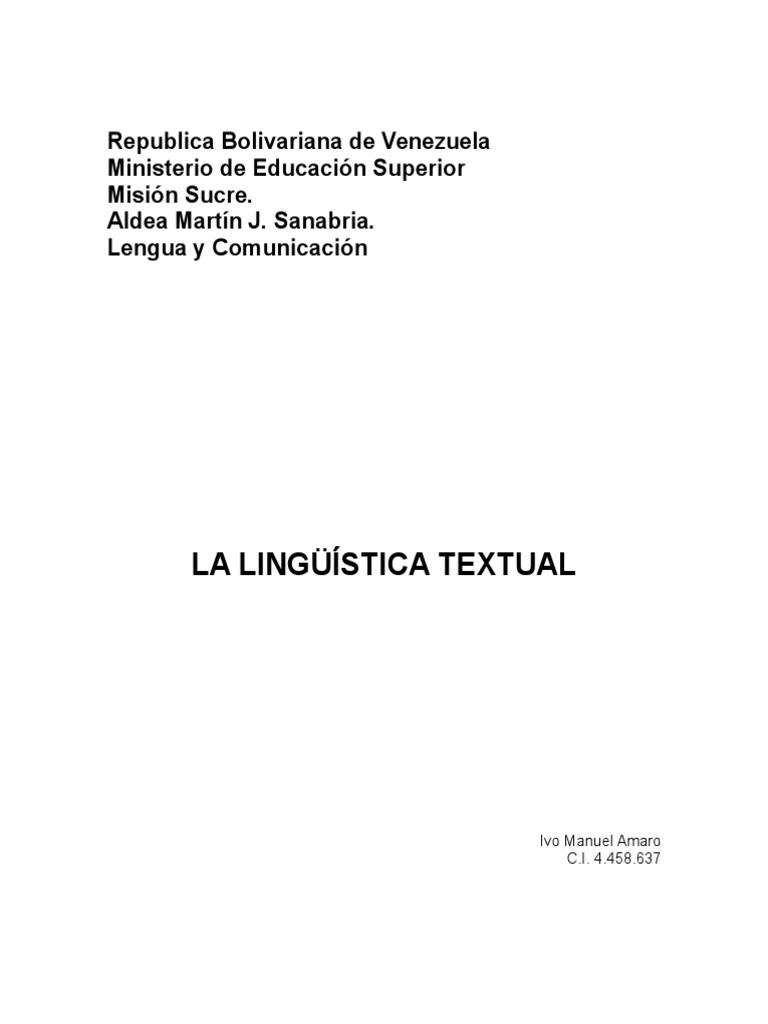 Republica Bolivariana de Venezuela
Ministerio de Educación Superior
Misión Sucre.
Aldea Martín J. Sanabria.
Lengua y Comunicación

LA LINGÜÍSTICA TEXTUAL

Ivo Manuel Amaro
C.I. 4.458.637